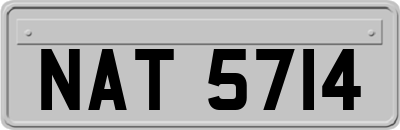 NAT 5714